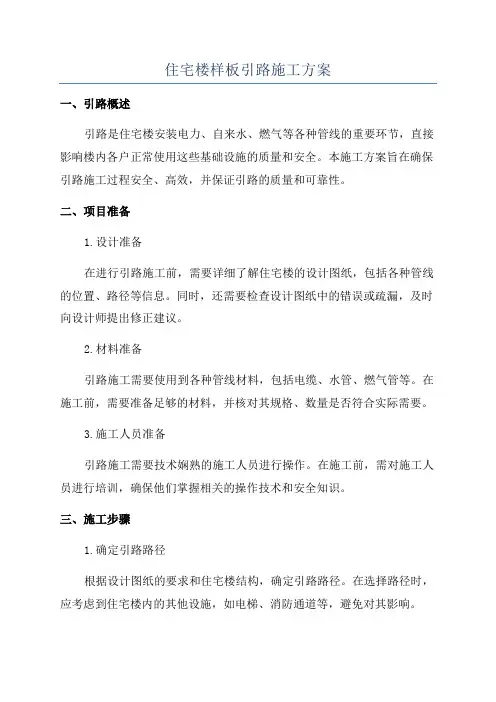 住宅楼样板引路施工方案

一、引路概述

引路是住宅楼安装电力、自来水、燃气等各种管线的重要环节，直接影响楼内各户正常使用这些基础设施的质量和安全。本施工方案旨在确保引路施工过程安全、高效，并保证引路的质量和可靠性。

二、项目准备

1.设计准备

在进行引路施工前，需要详细了解住宅楼的设计图纸，包括各种管线的位置、路径等信息。同时，还需要检查设计图纸中的错误或疏漏，及时向设计师提出修正建议。

2.材料准备

引路施工需要使用到各种管线材料，包括电缆、水管、燃气管等。在施工前，需要准备足够的材料，并核对其规格、数量是否符合实际需要。

3.施工人员准备

引路施工需要技术娴熟的施工人员进行操作。在施工前，需对施工人员进行培训，确保他们掌握相关的操作技术和安全知识。

三、施工步骤

1.确定引路路径

根据设计图纸的要求和住宅楼结构，确定引路路径。在选择路径时，应考虑到住宅楼内的其他设施，如电梯、消防通道等，避免对其影响。